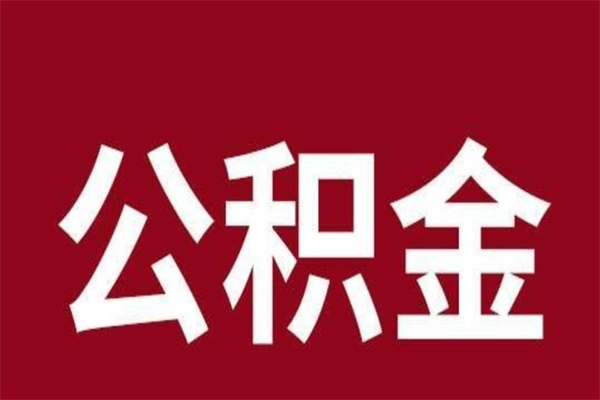 公积金